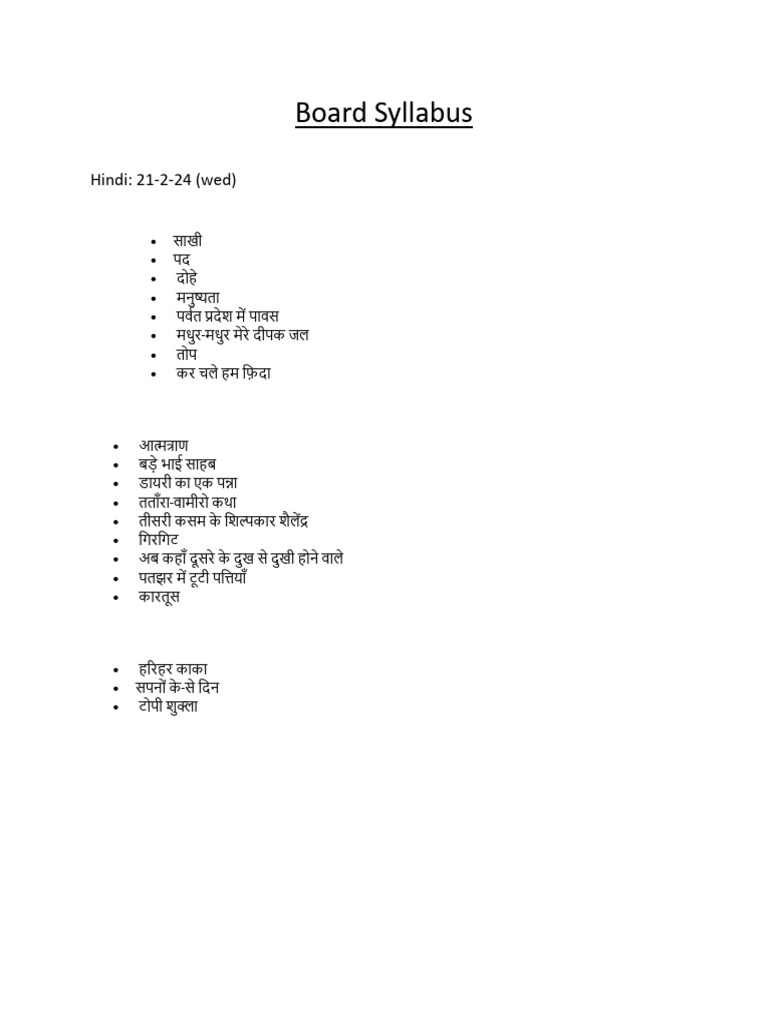 Board Syllabus

Hindi: 21-2-24 (wed)

• साखी
• पद
• दोहे
• मनुष्यता
• पर्वत प्रदेश में पावस
• मधुर-मधुर मेरे दीपक जल
• तोप
• कर चले हम फ़िदा

• आत्मत्राण
• बड़े भाई साहब
• डायरी का एक पन्ना
• तताँरा-वामीरो कथा
• तीसरी कसम के शिल्पकार शैलेंद्र
• गिरगिट
• अब कहाँ दूसरे के दुख से दुखी होने वाले
• पतझर में टूटी पत्तियाँ
• कारतूस

• हरिहर काका
• सपनों के-से दिन
• टोपी शुक्ला